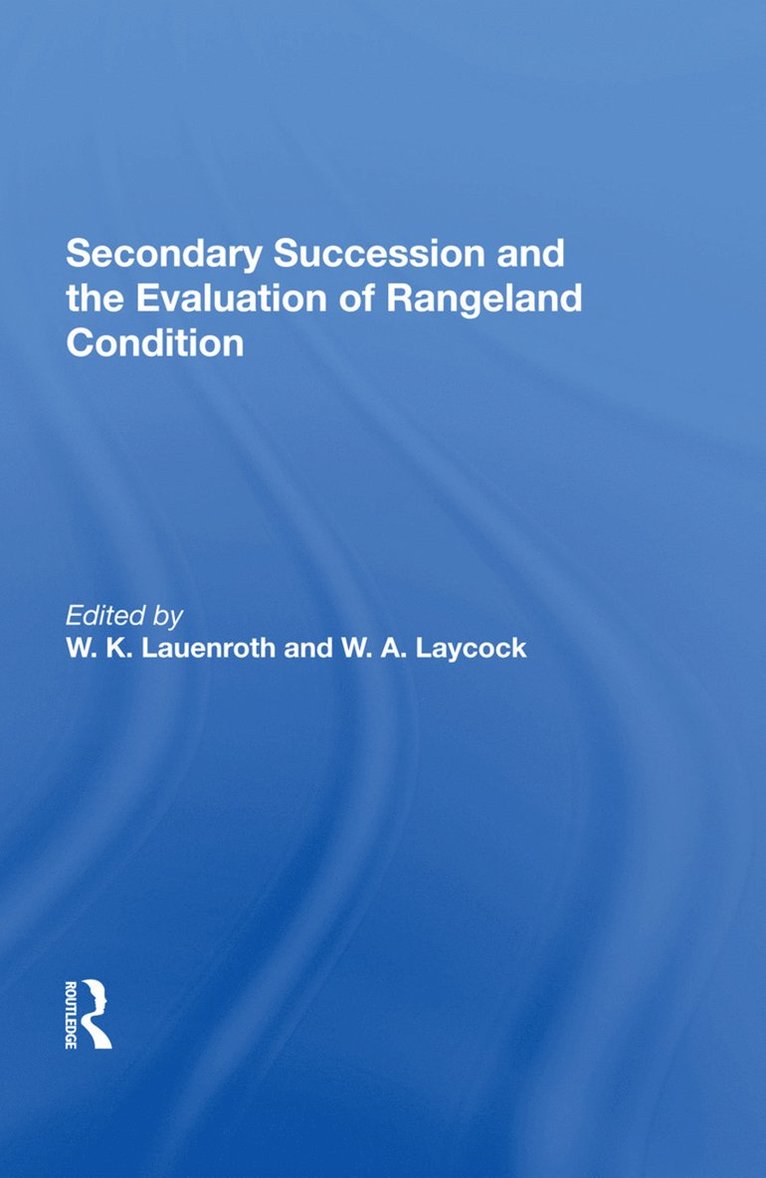 Secondary Succession and the Evaluation of Rangeland Condition

Edited by
W. K. Lauenroth and W. A. Laycock

ROUTLEDGE